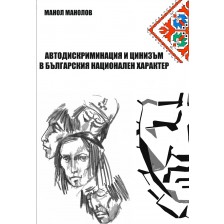 МАНОЛ МАНОЛОВ

АВТОДИСКРИМИНАЦИЯ И ЦИНИЗЪМ В БЪЛГАРСКИЯ НАЦИОНАЛЕН ХАРАКТЕР